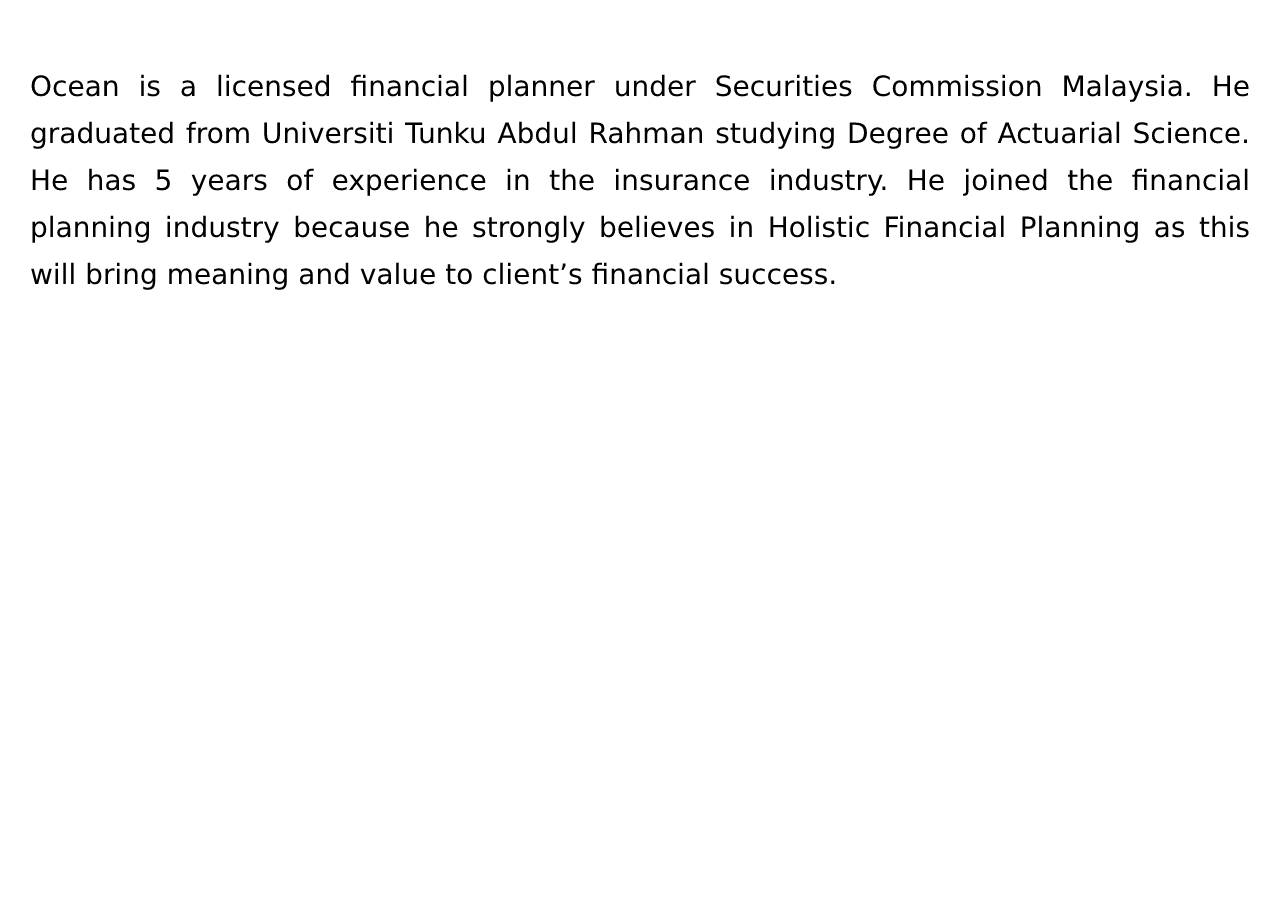 Ocean is a licensed financial planner under Securities Commission Malaysia. He graduated from Universiti Tunku Abdul Rahman studying Degree of Actuarial Science. He has 5 years of experience in the insurance industry. He joined the financial planning industry because he strongly believes in Holistic Financial Planning as this will bring meaning and value to client’s financial success.